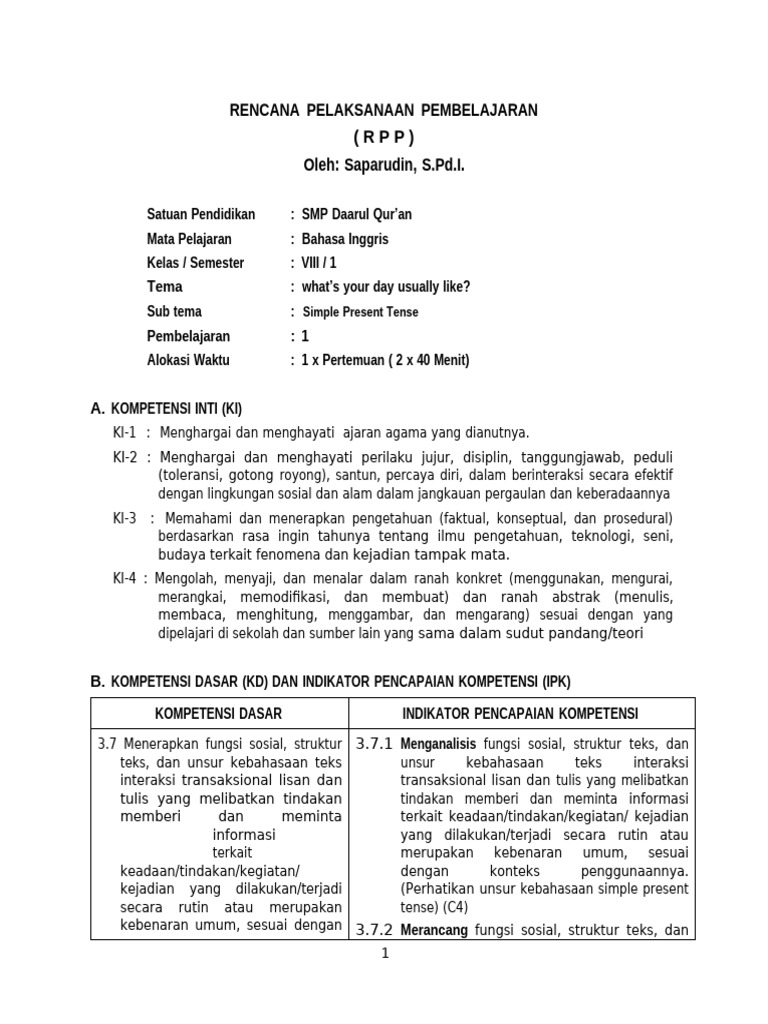 RENCANA PELAKSANAAN PEMBELAJARAN
( R P P )
Oleh: Saparudin, S.Pd.I.

Satuan Pendidikan : SMP Daarul Qur'an
Mata Pelajaran : Bahasa Inggris
Kelas / Semester : VIII / 1
Tema : what's your day usually like?
Sub tema : Simple Present Tense
Pembelajaran : 1
Alokasi Waktu : 1 x Pertemuan ( 2 x 40 Menit)

A. KOMPETENSI INTI (KI)

KI-1 : Menghargai dan menghayati ajaran agama yang dianutnya.

KI-2 : Menghargai dan menghayati perilaku jujur, disiplin, tanggungjawab, peduli (toleransi, gotong royong), santun, percaya diri, dalam berinteraksi secara efektif dengan lingkungan sosial dan alam dalam jangkauan pergaulan dan keberadaannya

KI-3 : Memahami dan menerapkan pengetahuan (faktual, konseptual, dan prosedural) berdasarkan rasa ingin tahunya tentang ilmu pengetahuan, teknologi, seni, budaya terkait fenomena dan kejadian tampak mata.

KI-4 : Mengolah, menyaji, dan menalar dalam ranah konkret (menggunakan, mengurai, merangkai, memodifikasi, dan membuat) dan ranah abstrak (menulis, membaca, menghitung, menggambar, dan mengarang) sesuai dengan yang dipelajari di sekolah dan sumber lain yang sama dalam sudut pandang/teori

B. KOMPETENSI DASAR (KD) DAN INDIKATOR PENCAPAIAN KOMPETENSI (IPK)

| KOMPETENSI DASAR | INDIKATOR PENCAPAIAN KOMPETENSI |
|---|---|
| 3.7 Menerapkan fungsi sosial, struktur teks, dan unsur kebahasaan teks interaksi transaksional lisan dan tulis yang melibatkan tindakan memberi dan meminta informasi terkait keadaan/tindakan/kegiatan/ kejadian yang dilakukan/terjadi secara rutin atau merupakan kebenaran umum, sesuai dengan | 3.7.1 Menganalisis fungsi sosial, struktur teks, dan unsur kebahasaan teks interaksi transaksional lisan dan tulis yang melibatkan tindakan memberi dan meminta informasi terkait keadaan/tindakan/kegiatan/ kejadian yang dilakukan/terjadi secara rutin atau merupakan kebenaran umum, sesuai dengan konteks penggunaannya. (Perhatikan unsur kebahasaan simple present tense) (C4) 3.7.2 Merancang fungsi sosial, struktur teks, dan |

1